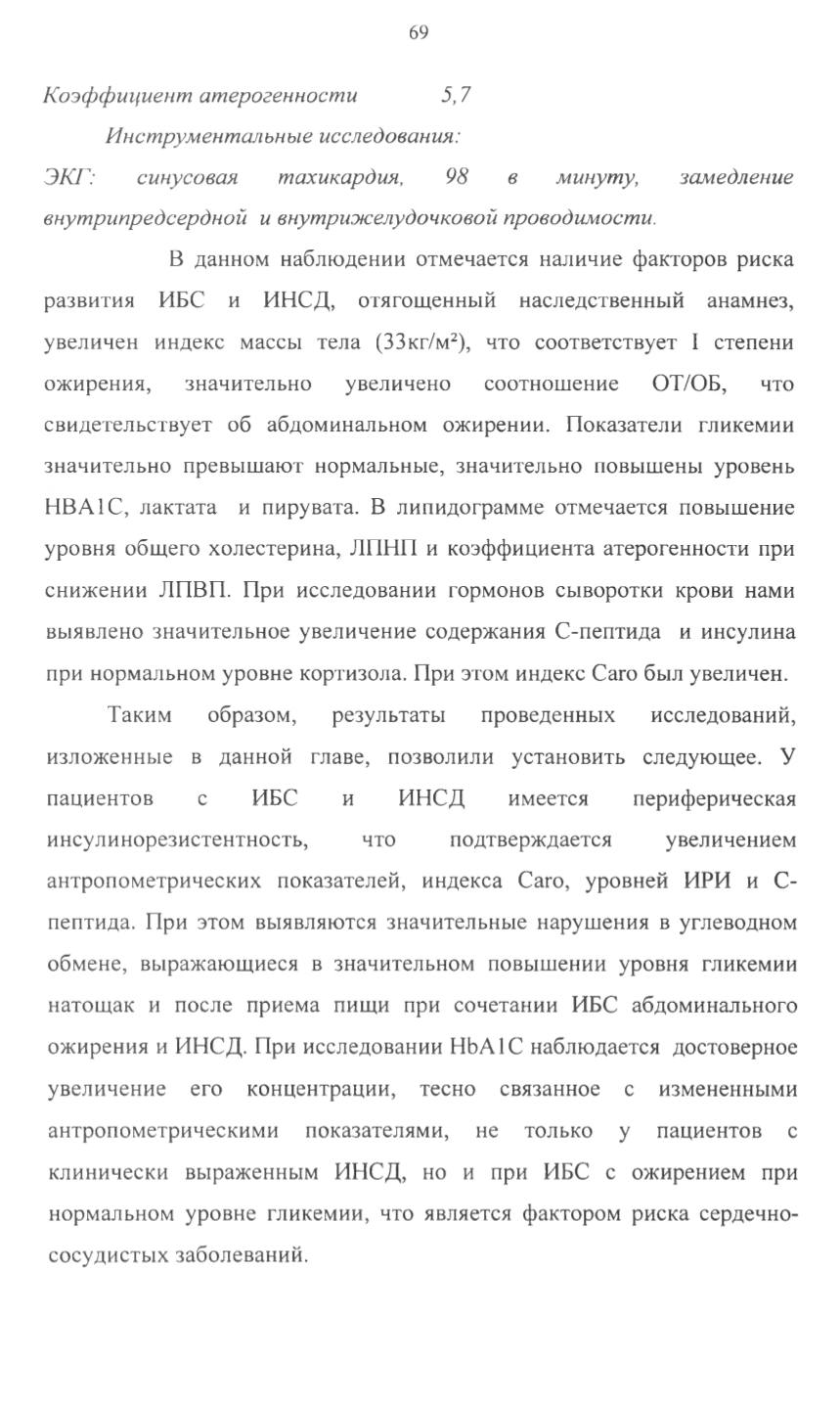 69

Коэффициент атерогенности 5,7

Инструментальные исследования:

ЭКГ: синусовая тахикардия, 98 в минуту, замедление внутрипредсердной и внутрижелудочковой проводимости.

В данном наблюдении отмечается наличие факторов риска развития ИБС и ИНСД, отягощенный наследственный анамнез, увеличен индекс массы тела (33кг/м²), что соответствует I степени ожирения, значительно увеличено соотношение ОТ/ОБ, что свидетельствует об абдоминальном ожирении. Показатели гликемии значительно превышают нормальные, значительно повышены уровень НВА1С, лактата и пирувата. В липидограмме отмечается повышение уровня общего холестерина, ЛПНП и коэффициента атерогенности при снижении ЛПВП. При исследовании гормонов сыворотки крови нами выявлено значительное увеличение содержания С-пептида и инсулина при нормальном уровне кортизола. При этом индекс Caro был увеличен.

Таким образом, результаты проведенных исследований, изложенные в данной главе, позволили установить следующее. У пациентов с ИБС и ИНСД имеется периферическая инсулинорезистентность, что подтверждается увеличением антропометрических показателей, индекса Caro, уровней ИРИ и С-пептида. При этом выявляются значительные нарушения в углеводном обмене, выражающиеся в значительном повышении уровня гликемии натощак и после приема пищи при сочетании ИБС абдоминального ожирения и ИНСД. При исследовании HbA1C наблюдается достоверное увеличение его концентрации, тесно связанное с измененными антропометрическими показателями, не только у пациентов с клинически выраженным ИНСД, но и при ИБС с ожирением при нормальном уровне гликемии, что является фактором риска сердечно-сосудистых заболеваний.